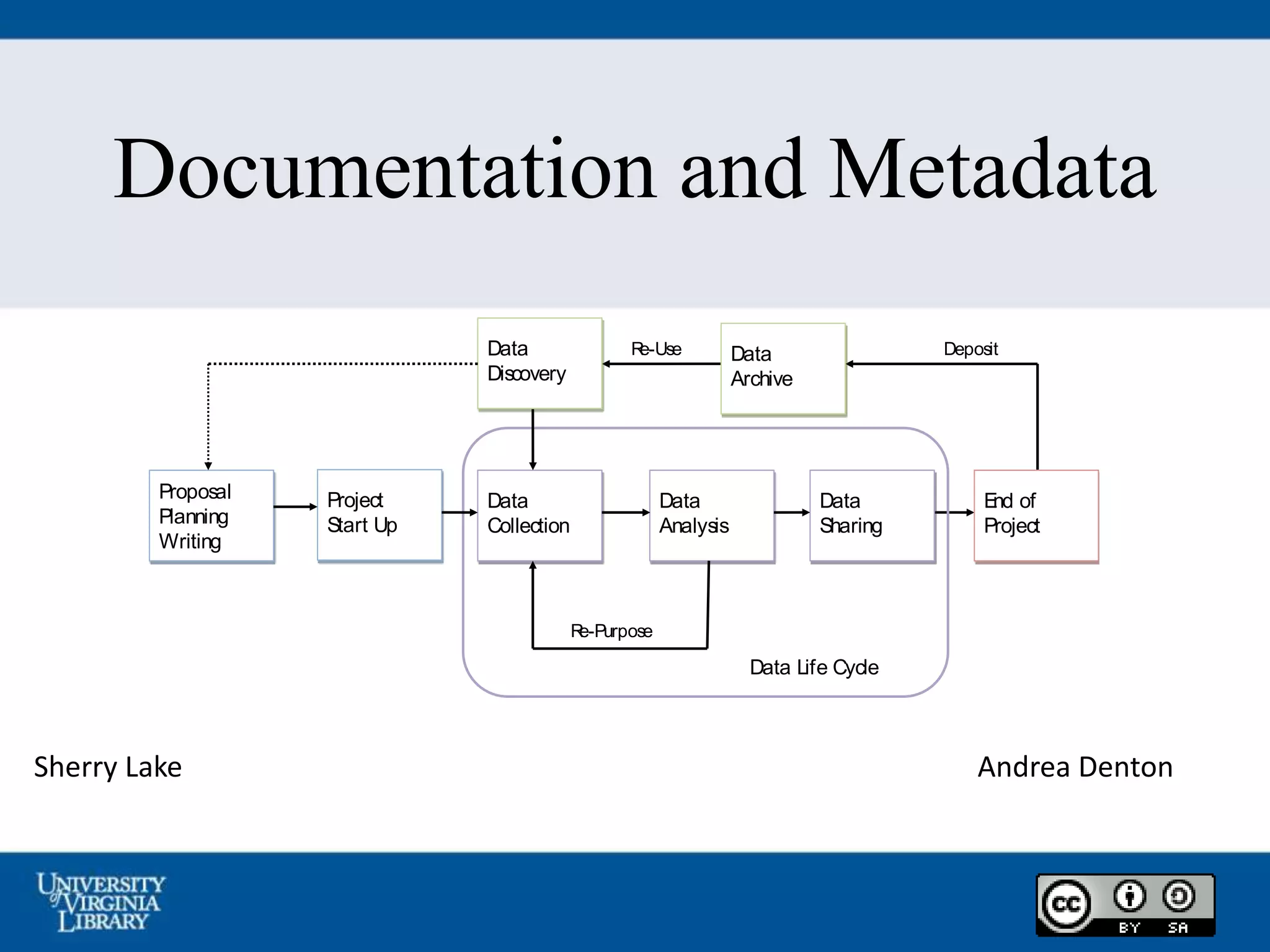 Documentation and Metadata

Data Discovery

Re-Use

Data Archive

Deposit

Proposal Planning Writing

Project Start Up

Data Collection

Data Analysis

Data Sharing

End of Project

Re-Purpose

Data Life Cycle

Sherry Lake

Andrea Denton

UNIVERSITY of VIRGINIA LIBRARY

cc BY SA